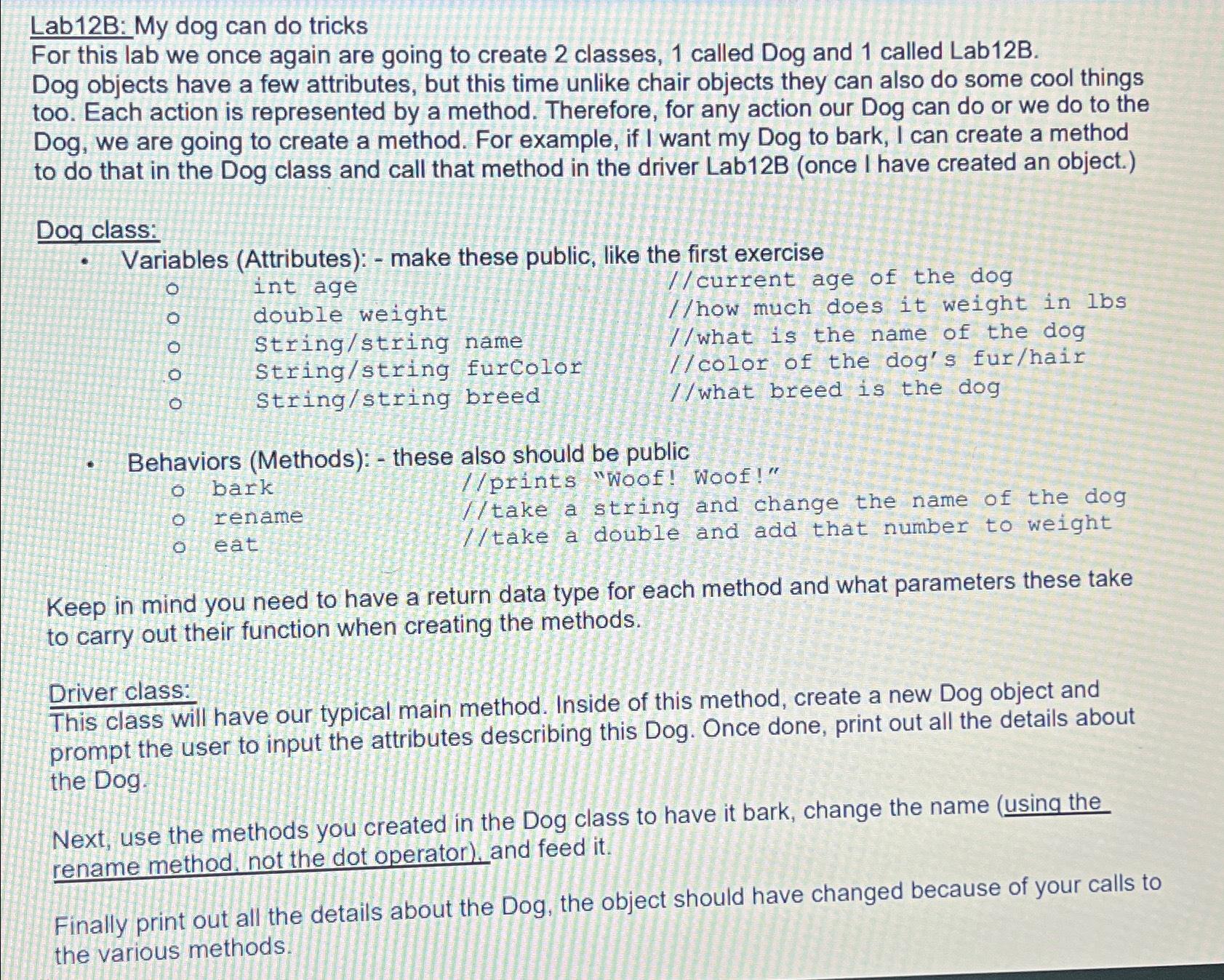 Lab12B: My dog can do tricks
For this lab we once again are going to create 2 classes, 1 called Dog and 1 called Lab12B. Dog objects have a few attributes, but this time unlike chair objects they can also do some cool things too. Each action is represented by a method. Therefore, for any action our Dog can do or we do to the Dog, we are going to create a method. For example, if I want my Dog to bark, I can create a method to do that in the Dog class and call that method in the driver Lab12B (once I have created an object.)

Dog class:
• Variables (Attributes): - make these public, like the first exercise
o int age //current age of the dog
o double weight //how much does it weight in lbs
o String/string name //what is the name of the dog
o String/string furColor //color of the dog's fur/hair
o String/string breed //what breed is the dog

• Behaviors (Methods): - these also should be public
o bark //prints "Woof! Woof!"
o rename //take a string and change the name of the dog
o eat //take a double and add that number to weight

Keep in mind you need to have a return data type for each method and what parameters these take to carry out their function when creating the methods.

Driver class:
This class will have our typical main method. Inside of this method, create a new Dog object and prompt the user to input the attributes describing this Dog. Once done, print out all the details about the Dog.

Next, use the methods you created in the Dog class to have it bark, change the name (using the rename method, not the dot operator), and feed it.

Finally print out all the details about the Dog, the object should have changed because of your calls to the various methods.